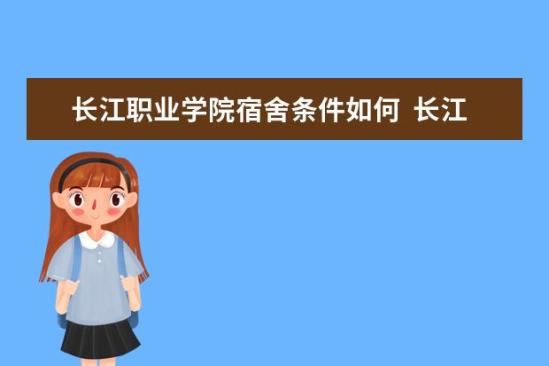 长江职业学院宿舍条件如何 长江